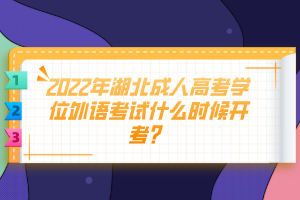 1
2
3

2022年湖北成人高考学位外语考试什么时候开考?